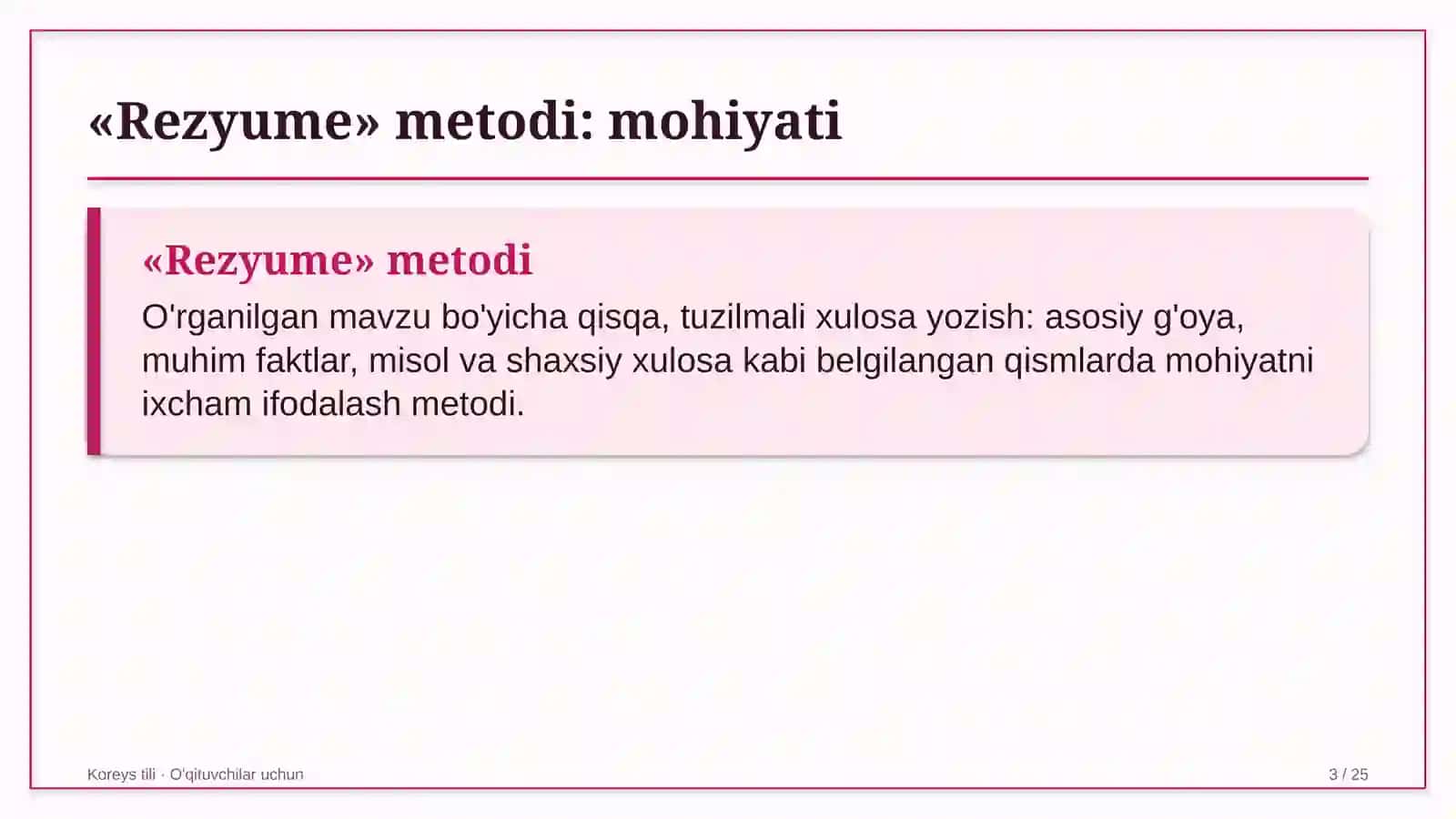 «Rezyume» metodi: mohiyati

«Rezyume» metodi

O'rganilgan mavzu bo'yicha qisqa, tuzilmali xulosa yozish: asosiy g'oya, muhim faktlar, misol va shaxsiy xulosa kabi belgilangan qismlarda mohiyatni ixcham ifodalash metodi.

Koreys tili · O'qituvchilar uchun

3 / 25